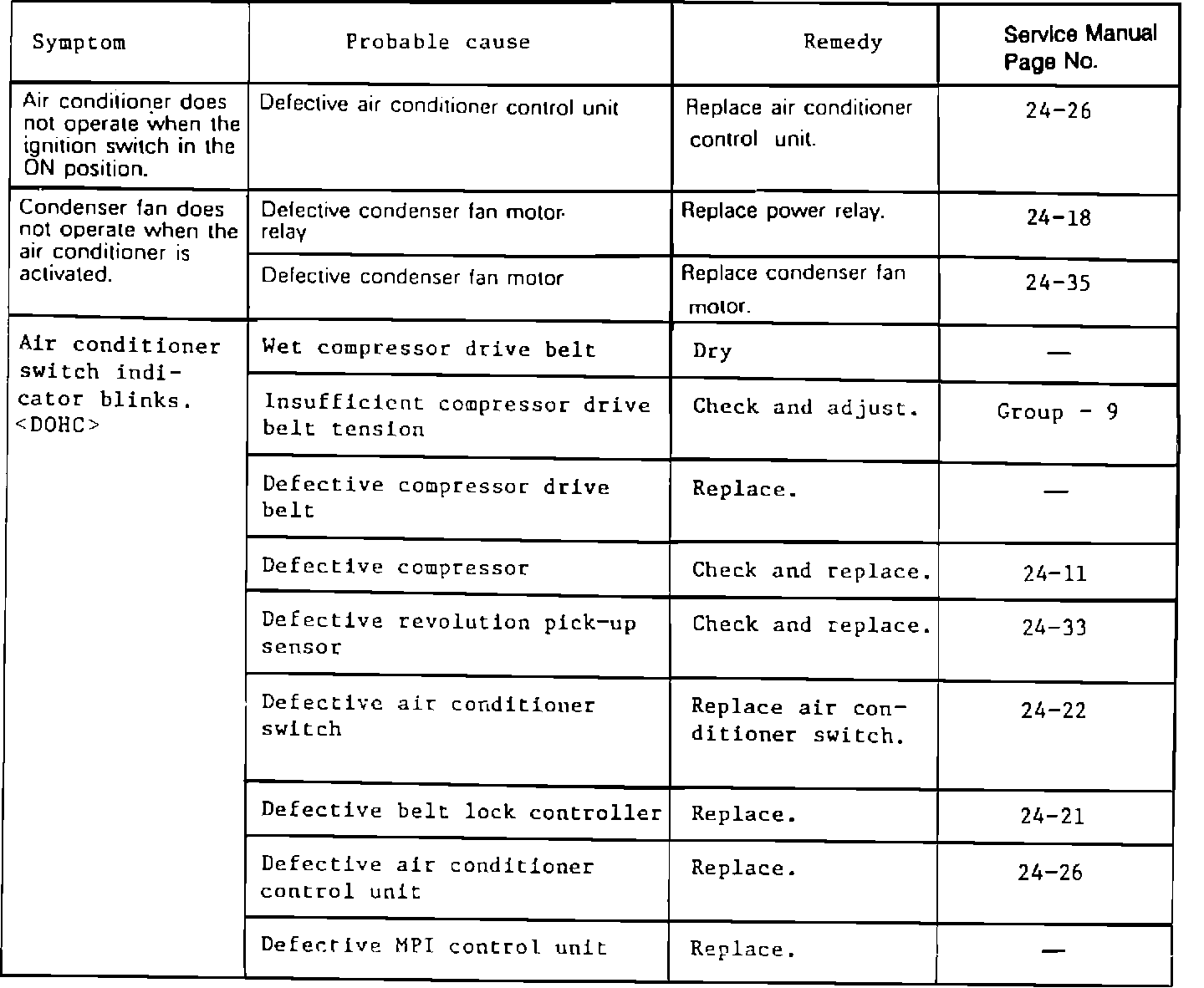 | Symptom | Probable cause | Remedy | Service Manual Page No. |
|---|---|---|---|
| Air conditioner does not operate when the ignition switch in the ON position. | Defective air conditioner control unit | Replace air conditioner control unit. | 24-26 |
| Condenser fan does not operate when the air conditioner is activated. | Defective condenser fan motor relay | Replace power relay. | 24-18 |
| | Defective condenser fan motor | Replace condenser fan motor. | 24-35 |
| Air conditioner switch indicator blinks. <DOHC> | Wet compressor drive belt | Dry | — |
| | Insufficient compressor drive belt tension | Check and adjust. | Group - 9 |
| | Defective compressor drive belt | Replace. | — |
| | Defective compressor | Check and replace. | 24-11 |
| | Defective revolution pick-up sensor | Check and replace. | 24-33 |
| | Defective air conditioner switch | Replace air conditioner switch. | 24-22 |
| | Defective belt lock controller | Replace. | 24-21 |
| | Defective air conditioner control unit | Replace. | 24-26 |
| | Defective MPI control unit | Replace. | — |